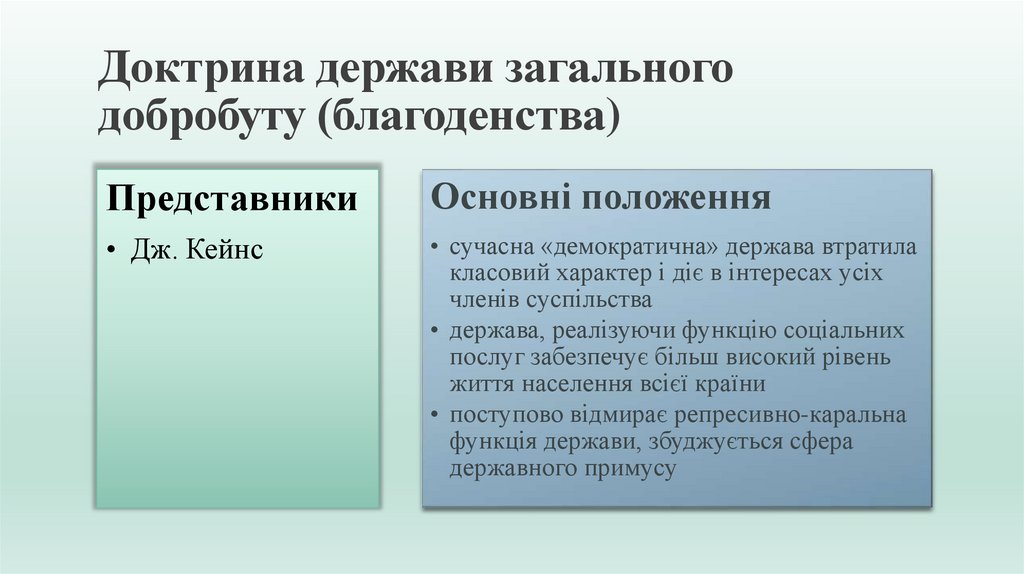 Доктрина держави загального добробуту (благоденства)

Представники

• Дж. Кейнс

Основні положення

• сучасна «демократична» держава втратила класовий характер і діє в інтересах усіх членів суспільства
• держава, реалізуючи функцію соціальних послуг забезпечує більш високий рівень життя населення всієї країни
• поступово відмирає репресивно-каральна функція держави, збуджується сфера державного примусу